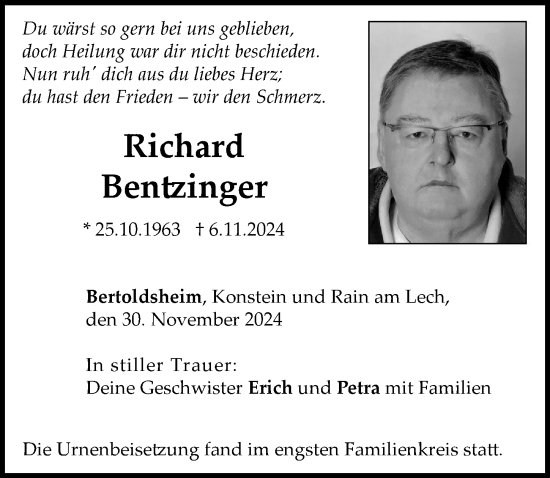 Du wärst so gern bei uns geblieben,
doch Heilung war dir nicht beschieden.
Nun ruh' dich aus du liebes Herz;
du hast den Frieden – wir den Schmerz.

Richard
Bentzinger

* 25.10.1963 † 6.11.2024

Bertoldsheim, Konstein und Rain am Lech,
den 30. November 2024

In stiller Trauer:
Deine Geschwister Erich und Petra mit Familien

Die Urnenbeisetzung fand im engsten Familienkreis statt.